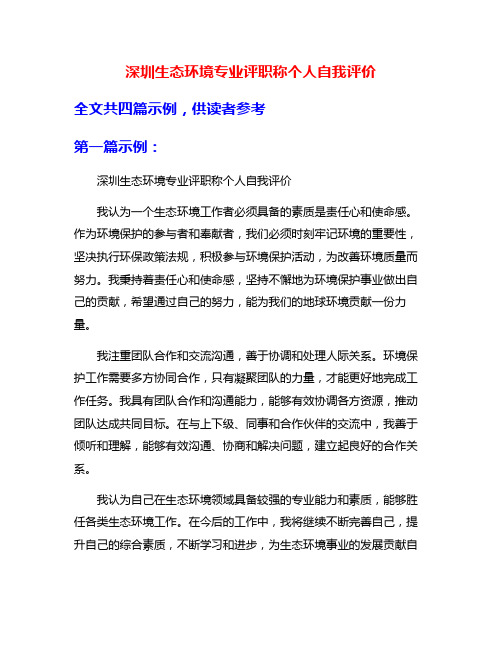 深圳生态环境专业评职称个人自我评价

全文共四篇示例，供读者参考

第一篇示例：

深圳生态环境专业评职称个人自我评价

我认为一个生态环境工作者必须具备的素质是责任心和使命感。作为环境保护的参与者和奉献者，我们必须时刻牢记环境的重要性，坚决执行环保政策法规，积极参与环境保护活动，为改善环境质量而努力。我秉持着责任心和使命感，坚持不懈地为环境保护事业做出自己的贡献，希望通过自己的努力，能为我们的地球环境贡献一份力量。

我注重团队合作和交流沟通，善于协调和处理人际关系。环境保护工作需要多方协同合作，只有凝聚团队的力量，才能更好地完成工作任务。我具有团队合作和沟通能力，能够有效协调各方资源，推动团队达成共同目标。在与上下级、同事和合作伙伴的交流中，我善于倾听和理解，能够有效沟通、协商和解决问题，建立起良好的合作关系。

我认为自己在生态环境领域具备较强的专业能力和素质，能够胜任各类生态环境工作。在今后的工作中，我将继续不断完善自己，提升自己的综合素质，不断学习和进步，为生态环境事业的发展贡献自